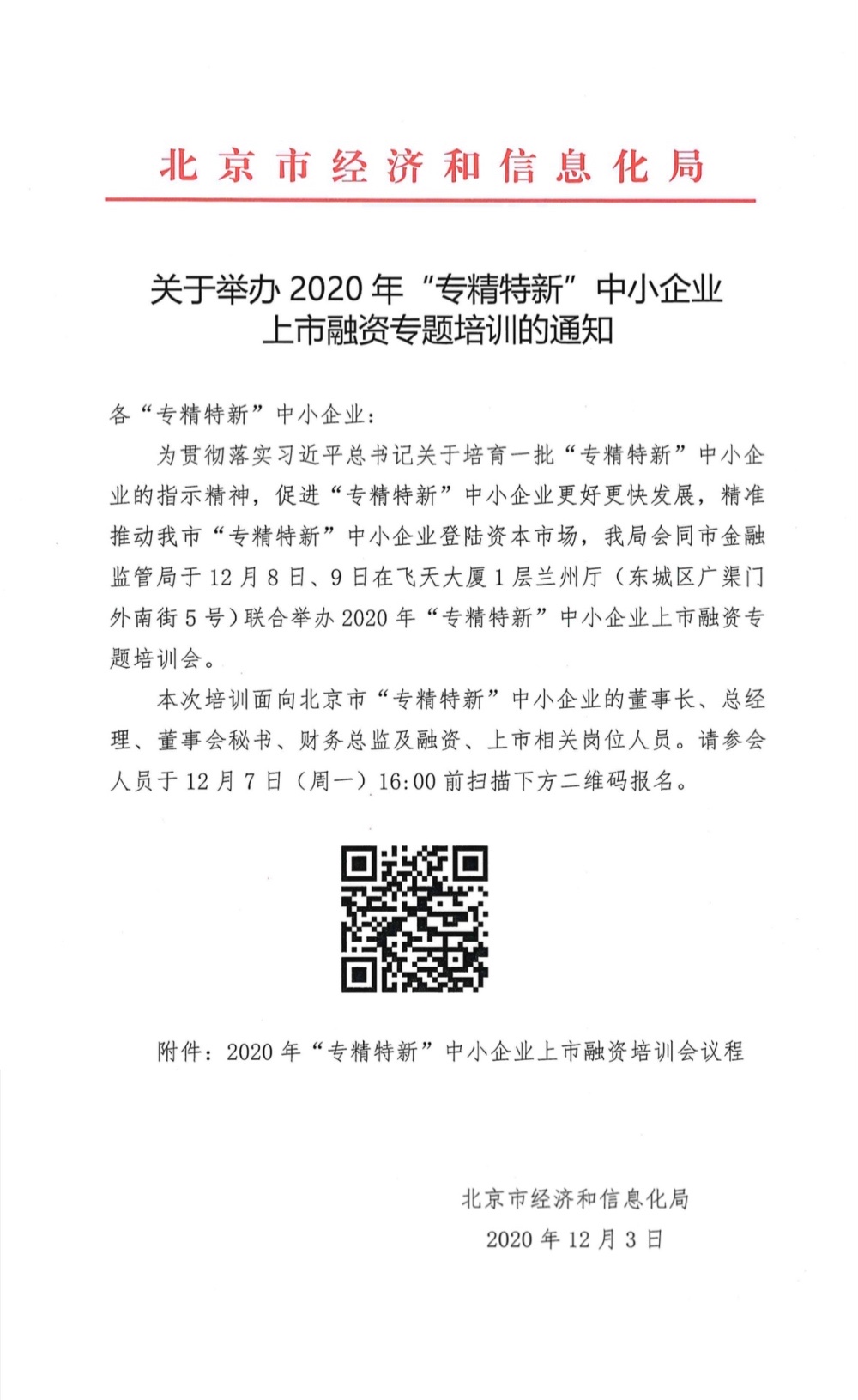 北京市经济和信息化局

关于举办 2020 年“专精特新”中小企业上市融资专题培训的通知

各“专精特新”中小企业：

为贯彻落实习近平总书记关于培育一批“专精特新”中小企业的指示精神，促进“专精特新”中小企业更好更快发展，精准推动我市“专精特新”中小企业登陆资本市场，我局会同市金融监管局于 12 月 8 日、9 日在飞天大厦 1 层兰州厅（东城区广渠门外南街 5 号）联合举办 2020 年“专精特新”中小企业上市融资专题培训会。

本次培训面向北京市“专精特新”中小企业的董事长、总经理、董事会秘书、财务总监及融资、上市相关岗位人员。请参会人员于 12 月 7 日（周一）16:00 前扫描下方二维码报名。

附件：2020 年“专精特新”中小企业上市融资培训会议程

北京市经济和信息化局
2020 年 12 月 3 日